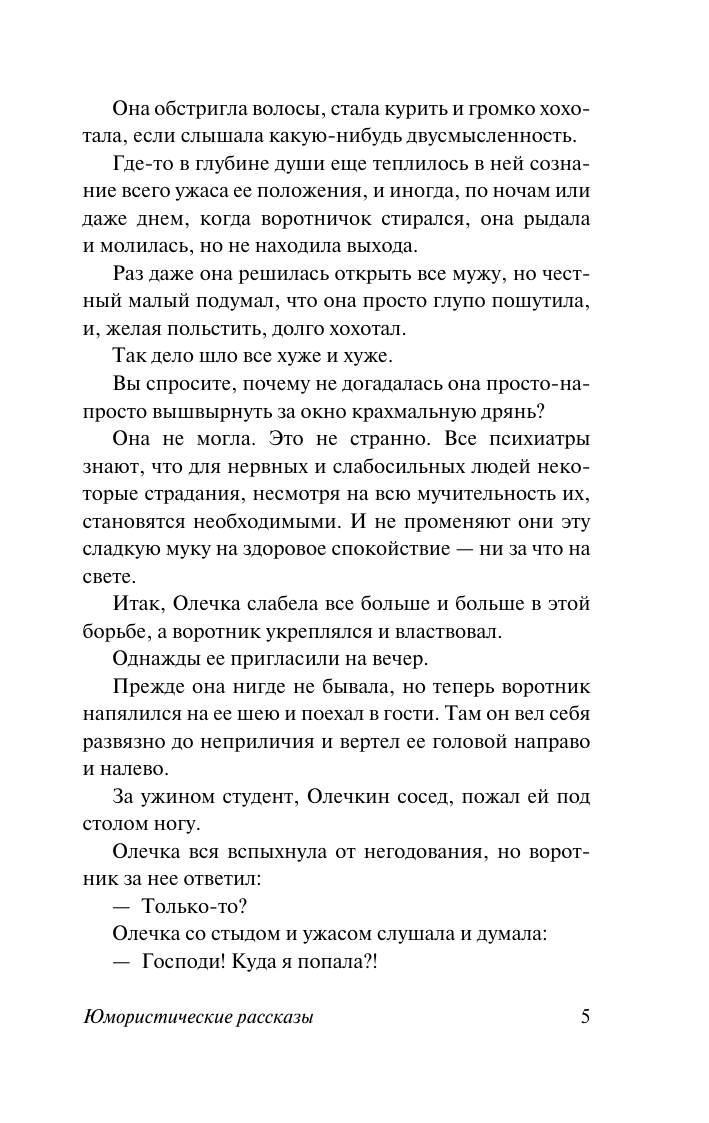 Она обстригла волосы, стала курить и громко хохотала, если слышала какую-нибудь двусмысленность.

Где-то в глубине души еще теплилось в ней сознание всего ужаса ее положения, и иногда, по ночам или даже днем, когда воротничок стирался, она рыдала и молилась, но не находила выхода.

Раз даже она решилась открыть все мужу, но честный малый подумал, что она просто глупо пошутила, и, желая польстить, долго хохотал.

Так дело шло все хуже и хуже.

Вы спросите, почему не догадалась она просто-напросто вышвырнуть за окно крахмальную дрянь?

Она не могла. Это не странно. Все психиатры знают, что для нервных и слабосильных людей некоторые страдания, несмотря на всю мучительность их, становятся необходимыми. И не променяют они эту сладкую муку на здоровое спокойствие — ни за что на свете.

Итак, Олечка слабела все больше и больше в этой борьбе, а воротник укреплялся и властвовал.

Однажды ее пригласили на вечер.

Прежде она нигде не бывала, но теперь воротник напялился на ее шею и поехал в гости. Там он вел себя развязно до неприличия и вертел ее головой направо и налево.

За ужином студент, Олечкин сосед, пожал ей под столом ногу.

Олечка вся вспыхнула от негодования, но воротник за нее ответил:

— Только-то?

Олечка со стыдом и ужасом слушала и думала:

— Господи! Куда я попала?!

Юмористические рассказы 5